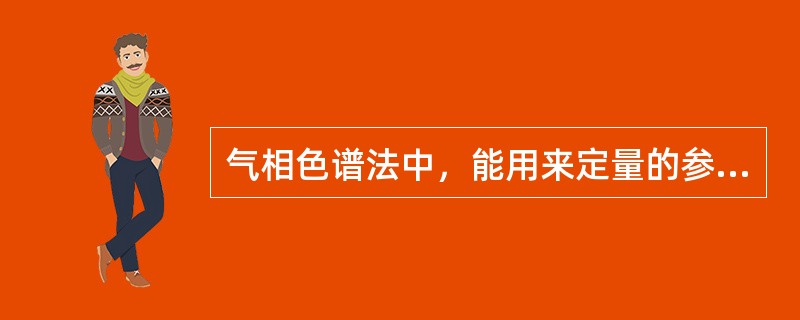 气相色谱法中，能用来定量的参...